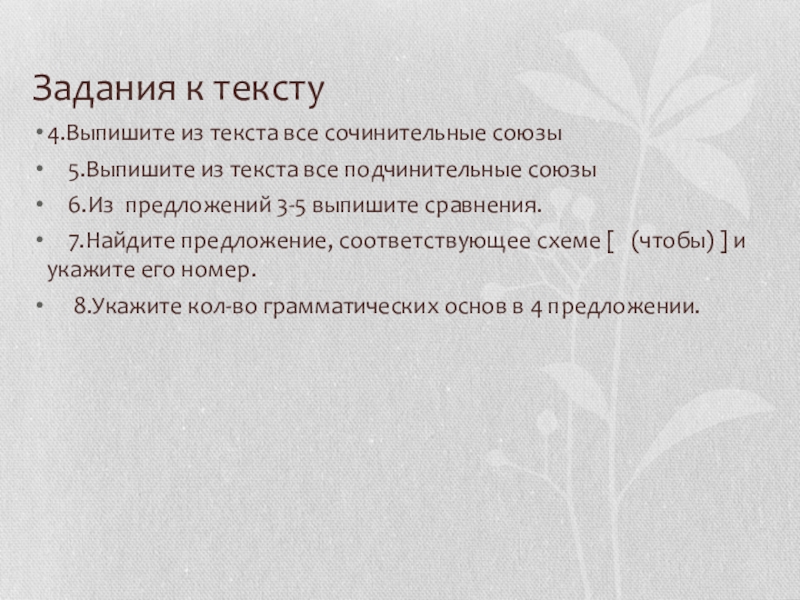 Задания к тексту

• 4.Выпишите из текста все сочинительные союзы
• 5.Выпишите из текста все подчинительные союзы
• 6.Из предложений 3-5 выпишите сравнения.
• 7.Найдите предложение, соответствующее схеме [ (чтобы) ] и укажите его номер.
• 8.Укажите кол-во грамматических основ в 4 предложении.